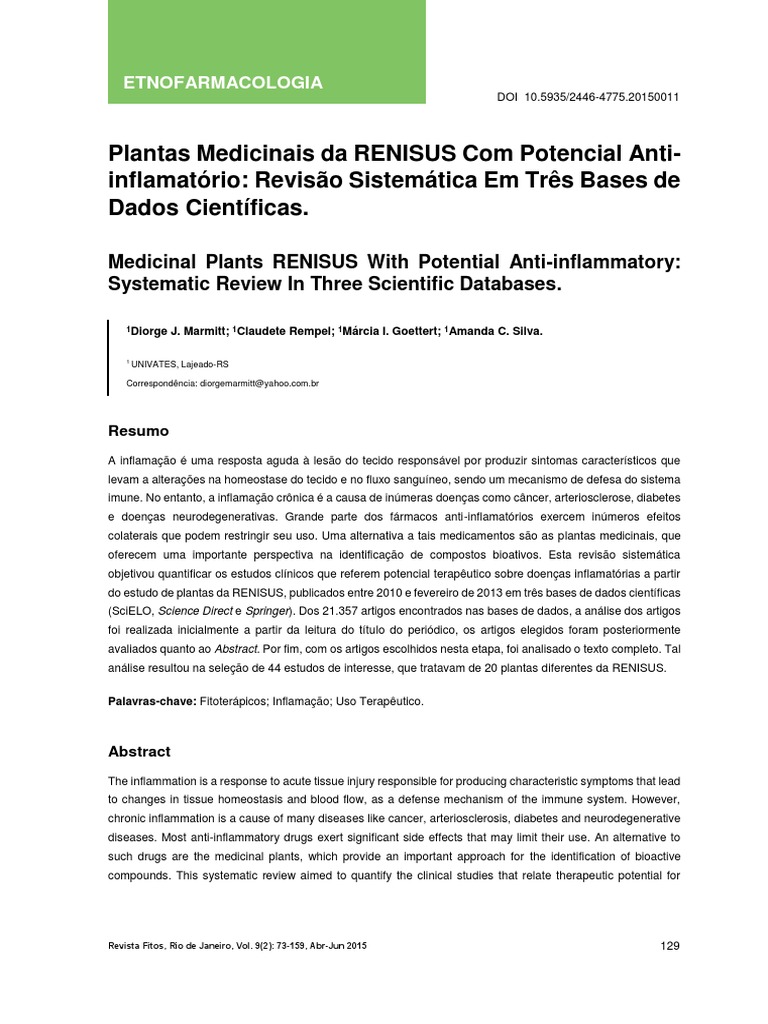 ETNOFARMACOLOGIA

DOI 10.5935/2446-4775.20150011

Plantas Medicinais da RENISUS Com Potencial Anti-inflamatório: Revisão Sistemática Em Três Bases de Dados Científicas.

Medicinal Plants RENISUS With Potential Anti-inflammatory: Systematic Review In Three Scientific Databases.

$^1$Diorge J. Marmitt; $^1$Claudete Rempel; $^1$Márcia I. Goettert; $^1$Amanda C. Silva.

$^1$ UNIVATES, Lajeado-RS

Correspondência: diorgemarmitt@yahoo.com.br

Resumo

A inflamação é uma resposta aguda à lesão do tecido responsável por produzir sintomas característicos que levam a alterações na homeostase do tecido e no fluxo sanguíneo, sendo um mecanismo de defesa do sistema imune. No entanto, a inflamação crônica é a causa de inúmeras doenças como câncer, arteriosclerose, diabetes e doenças neurodegenerativas. Grande parte dos fármacos anti-inflamatórios exercem inúmeros efeitos colaterais que podem restringir seu uso. Uma alternativa a tais medicamentos são as plantas medicinais, que oferecem uma importante perspectiva na identificação de compostos bioativos. Esta revisão sistemática objetivou quantificar os estudos clínicos que referem potencial terapêutico sobre doenças inflamatórias a partir do estudo de plantas da RENISUS, publicados entre 2010 e fevereiro de 2013 em três bases de dados científicas (SciELO, Science Direct e Springer). Dos 21.357 artigos encontrados nas bases de dados, a análise dos artigos foi realizada inicialmente a partir da leitura do título do periódico, os artigos elegidos foram posteriormente avaliados quanto ao Abstract. Por fim, com os artigos escolhidos nesta etapa, foi analisado o texto completo. Tal análise resultou na seleção de 44 estudos de interesse, que tratavam de 20 plantas diferentes da RENISUS.

Palavras-chave: Fitoterápicos; Inflamação; Uso Terapêutico.

Abstract

The inflammation is a response to acute tissue injury responsible for producing characteristic symptoms that lead to changes in tissue homeostasis and blood flow, as a defense mechanism of the immune system. However, chronic inflammation is a cause of many diseases like cancer, arteriosclerosis, diabetes and neurodegenerative diseases. Most anti-inflammatory drugs exert significant side effects that may limit their use. An alternative to such drugs are the medicinal plants, which provide an important approach for the identification of bioactive compounds. This systematic review aimed to quantify the clinical studies that relate therapeutic potential for

Revista Fitos, Rio de Janeiro, Vol. 9(2): 73-159, Abr-Jun 2015

129